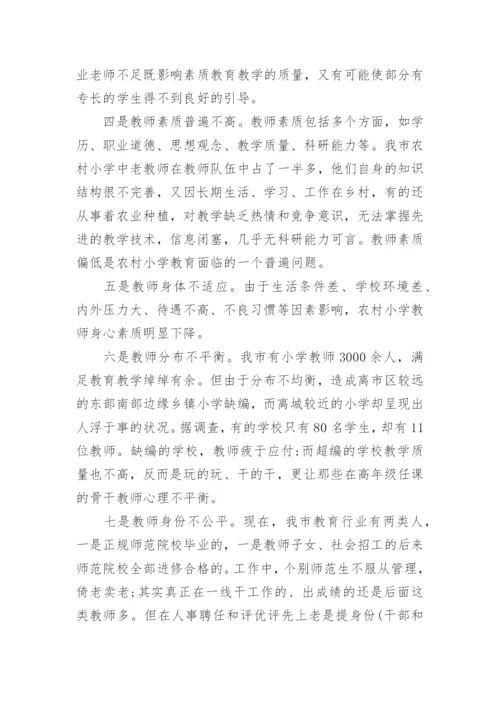 业老师不足既影响素质教育教学的质量，又有可能使部分有专长的学生得不到良好的引导。

四是教师素质普遍不高。教师素质包括多个方面，如学历、职业道德、思想观念、教学质量、科研能力等。我市农村小学中老教师在教师队伍中占了一半多，他们自身的知识结构很不完善，又因长期生活、学习、工作在乡村，有的还从事着农业种植，对教学缺乏热情和竞争意识，无法掌握先进的教学技术，信息闭塞，几乎无科研能力可言。教师素质偏低是农村小学教育面临的一个普遍问题。

五是教师身体不适应。由于生活条件差、学校环境差、内外压力大、待遇不高、不良习惯等因素影响，农村小学教师身心素质明显下降。

六是教师分布不平衡。我市有小学教师3000余人，满足教育教学绰绰有余。但由于分布不均衡，造成离市区较远的东部南部边缘乡镇小学缺编，而离城较近的小学却呈现出人浮于事的状况。据调查，有的学校只有80名学生，却有11位教师。缺编的学校，教师疲于应付;而超编的学校教学质量也不高，反而是玩的玩、干的干，更让那些在高年级任课的骨干教师心理不平衡。

七是教师身份不公平。现在，我市教育行业有两类人，一是正规师范院校毕业的，一是教师子女、社会招工的后来师范院校全部进修合格的。工作中，个别师范生不服从管理，倚老卖老;其实真正在一线干工作的、出成绩的还是后面这类教师多。但在人事聘任和评优评先上老是提身份(干部和